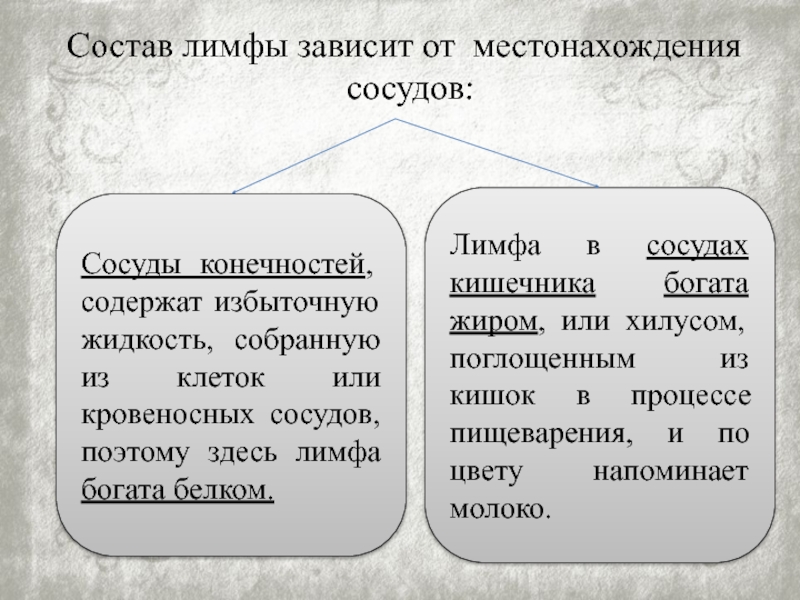 Состав лимфы зависит от местонахождения сосудов:

Сосуды конечностей, содержат избыточную жидкость, собранную из клеток или кровеносных сосудов, поэтому здесь лимфа богата белком.

Лимфа в сосудах кишечника богата жиром, или хилусом, поглощенным из кишок в процессе пищеварения, и по цвету напоминает молоко.